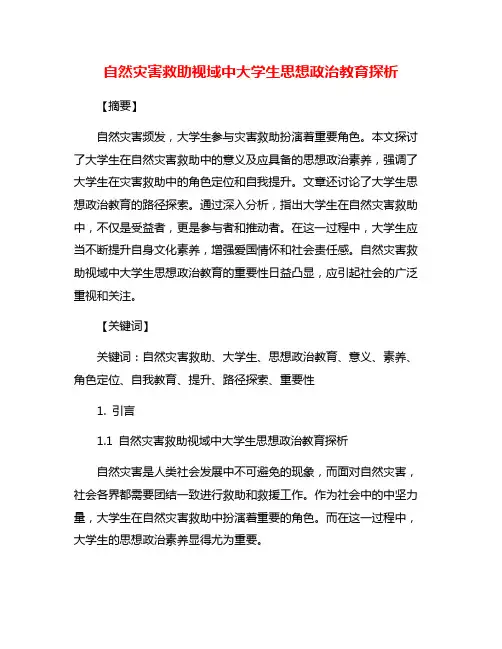 自然灾害救助视域中大学生思想政治教育探析

【摘要】

自然灾害频发，大学生参与灾害救助扮演着重要角色。本文探讨了大学生在自然灾害救助中的意义及应具备的思想政治素养，强调了大学生在灾害救助中的角色定位和自我提升。文章还讨论了大学生思想政治教育的路径探索。通过深入分析，指出大学生在自然灾害救助中，不仅是受益者，更是参与者和推动者。在这一过程中，大学生应当不断提升自身文化素养，增强爱国情怀和社会责任感。自然灾害救助视域中大学生思想政治教育的重要性日益凸显，应引起社会的广泛重视和关注。

【关键词】

关键词：自然灾害救助、大学生、思想政治教育、意义、素养、角色定位、自我教育、提升、路径探索、重要性

1. 引言

1.1 自然灾害救助视域中大学生思想政治教育探析

自然灾害是人类社会发展中不可避免的现象，而面对自然灾害，社会各界都需要团结一致进行救助和救援工作。作为社会中的中坚力量，大学生在自然灾害救助中扮演着重要的角色。而在这一过程中，大学生的思想政治素养显得尤为重要。